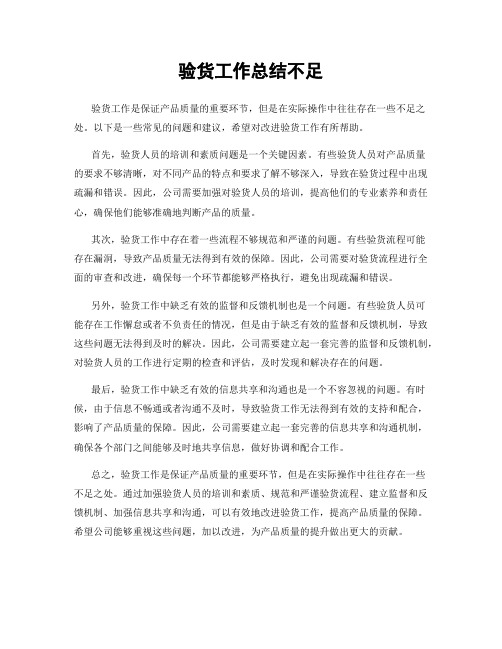 验货工作总结不足

验货工作是保证产品质量的重要环节，但是在实际操作中往往存在一些不足之处。以下是一些常见的问题和建议，希望对改进验货工作有所帮助。

首先，验货人员的培训和素质问题是一个关键因素。有些验货人员对产品质量的要求不够清晰，对不同产品的特点和要求了解不够深入，导致在验货过程中出现疏漏和错误。因此，公司需要加强对验货人员的培训，提高他们的专业素养和责任心，确保他们能够准确地判断产品的质量。

其次，验货工作中存在着一些流程不够规范和严谨的问题。有些验货流程可能存在漏洞，导致产品质量无法得到有效的保障。因此，公司需要对验货流程进行全面的审查和改进，确保每一个环节都能够严格执行，避免出现疏漏和错误。

另外，验货工作中缺乏有效的监督和反馈机制也是一个问题。有些验货人员可能存在工作懈怠或者不负责任的情况，但是由于缺乏有效的监督和反馈机制，导致这些问题无法得到及时的解决。因此，公司需要建立起一套完善的监督和反馈机制，对验货人员的工作进行定期的检查和评估，及时发现和解决存在的问题。

最后，验货工作中缺乏有效的信息共享和沟通也是一个不容忽视的问题。有时候，由于信息不畅通或者沟通不及时，导致验货工作无法得到有效的支持和配合，影响了产品质量的保障。因此，公司需要建立起一套完善的信息共享和沟通机制，确保各个部门之间能够及时地共享信息，做好协调和配合工作。

总之，验货工作是保证产品质量的重要环节，但是在实际操作中往往存在一些不足之处。通过加强验货人员的培训和素质、规范和严谨验货流程、建立监督和反馈机制、加强信息共享和沟通，可以有效地改进验货工作，提高产品质量的保障。希望公司能够重视这些问题，加以改进，为产品质量的提升做出更大的贡献。